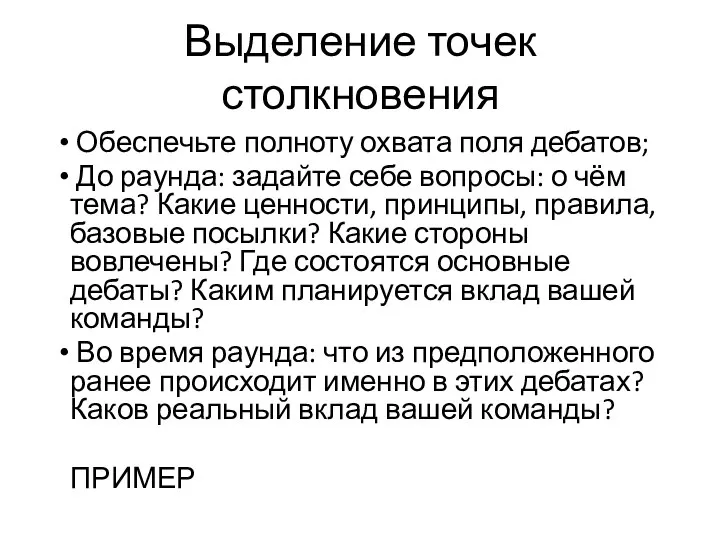 Выделение точек столкновения

• Обеспечьте полноту охвата поля дебатов;

• До раунда: задайте себе вопросы: о чём тема? Какие ценности, принципы, правила, базовые посылки? Какие стороны вовлечены? Где состоятся основные дебаты? Каким планируется вклад вашей команды?

• Во время раунда: что из предположенного ранее происходит именно в этих дебатах? Каков реальный вклад вашей команды?

ПРИМЕР